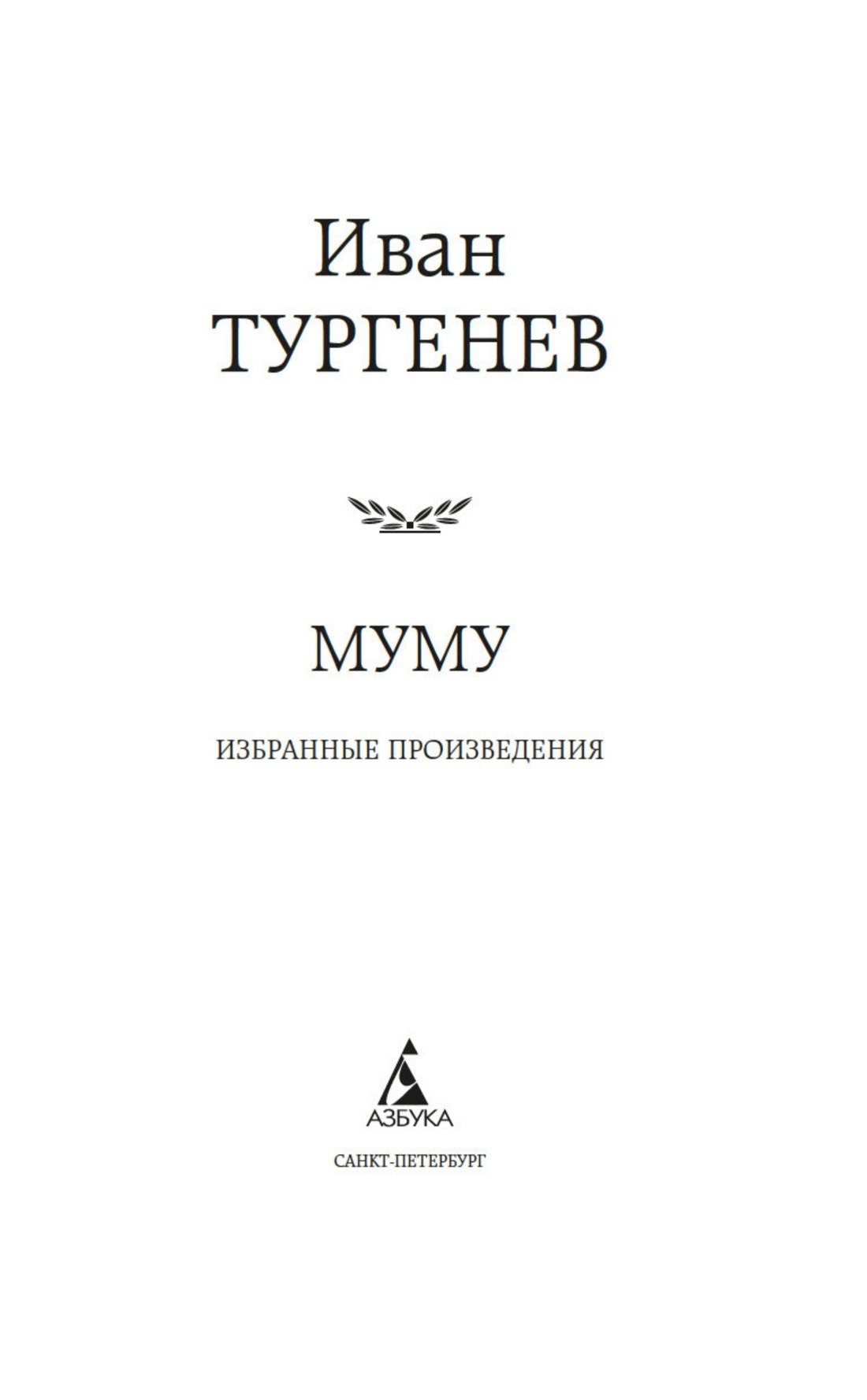 Иван
ТУРГЕНЕВ

МУМУ

ИЗБРАННЫЕ ПРОИЗВЕДЕНИЯ

АЗБУКА

САНКТ-ПЕТЕРБУРГ